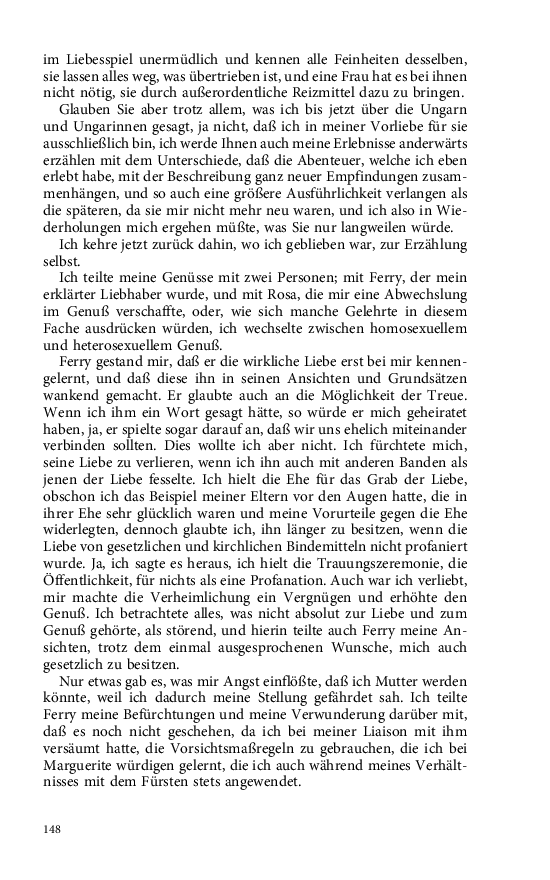 im Liebesspiel unermüdlich und kennen alle Feinheiten desselben, sie lassen alles weg, was übertrieben ist, und eine Frau hat es bei ihnen nicht nötig, sie durch außerordentliche Reizmittel dazu zu bringen.

Glauben Sie aber trotz allem, was ich bis jetzt über die Ungarn und Ungarinnen gesagt, ja nicht, daß ich in meiner Vorliebe für sie ausschließlich bin, ich werde Ihnen auch meine Erlebnisse anderwärts erzählen mit dem Unterschiede, daß die Abenteuer, welche ich eben erlebt habe, mit der Beschreibung ganz neuer Empfindungen zusammenhängen, und so auch eine größere Ausführlichkeit verlangen als die späteren, da sie mir nicht mehr neu waren, und ich also in Wiederholungen mich ergehen müßte, was Sie nur langweilen würde.

Ich kehre jetzt zurück dahin, wo ich geblieben war, zur Erzählung selbst.

Ich teilte meine Genüsse mit zwei Personen; mit Ferry, der mein erklärter Liebhaber wurde, und mit Rosa, die mir eine Abwechslung im Genuß verschaffte, oder, wie sich manche Gelehrte in diesem Fache ausdrücken würden, ich wechselte zwischen homosexuellem und heterosexuellem Genuß.

Ferry gestand mir, daß er die wirkliche Liebe erst bei mir kennengelernt, und daß diese ihn in seinen Ansichten und Grundsätzen wankend gemacht. Er glaubte auch an die Möglichkeit der Treue. Wenn ich ihm ein Wort gesagt hätte, so würde er mich geheiratet haben, ja, er spielte sogar darauf an, daß wir uns ehelich miteinander verbinden sollten. Dies wollte ich aber nicht. Ich fürchtete mich, seine Liebe zu verlieren, wenn ich ihn auch mit anderen Banden als jenen der Liebe fesselte. Ich hielt die Ehe für das Grab der Liebe, obschon ich das Beispiel meiner Eltern vor den Augen hatte, die in ihrer Ehe sehr glücklich waren und meine Vorurteile gegen die Ehe widerlegten, dennoch glaubte ich, ihn länger zu besitzen, wenn die Liebe von gesetzlichen und kirchlichen Bindemitteln nicht profaniert wurde. Ja, ich sagte es heraus, ich hielt die Trauungszeremonie, die Öffentlichkeit, für nichts als eine Profanation. Auch war ich verliebt, mir machte die Verheimlichung ein Vergnügen und erhöhte den Genuß. Ich betrachtete alles, was nicht absolut zur Liebe und zum Genuß gehörte, als störend, und hierin teilte auch Ferry meine Ansichten, trotz dem einmal ausgesprochenen Wunsche, mich auch gesetzlich zu besitzen.

Nur etwas gab es, was mir Angst einflößte, daß ich Mutter werden könnte, weil ich dadurch meine Stellung gefährdet sah. Ich teilte Ferry meine Befürchtungen und meine Verwunderung darüber mit, daß es noch nicht geschehen, da ich bei meiner Liaison mit ihm versäumt hatte, die Vorsichtsmaßregeln zu gebrauchen, die ich bei Marguerite würdigen gelernt, die ich auch während meines Verhältnisses mit dem Fürsten stets angewendet.

148